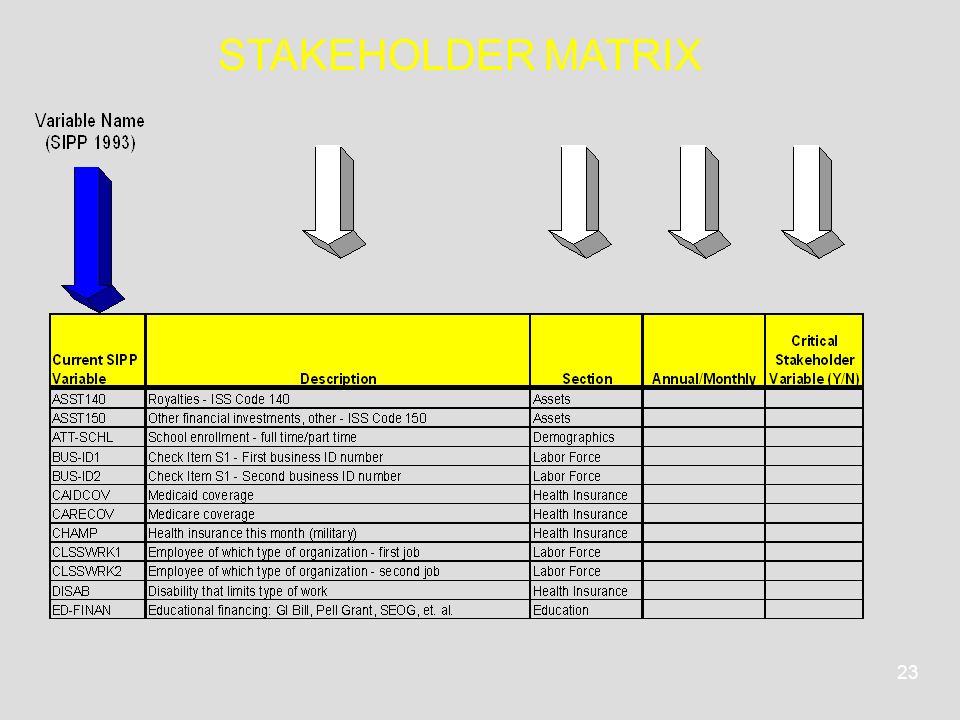 STAKEHOLDER MATRIX

Variable Name (SIPP 1993)

| Current SIPP Variable | Description | Section | Annual/Monthly | Critical Stakeholder Variable (Y/N) |
|---|---|---|---|---|
| ASST140 | Royalties - ISS Code 140 | Assets | | |
| ASST150 | Other financial investments, other - ISS Code 150 | Assets | | |
| ATT-SCHL | School enrollment - full time/part time | Demographics | | |
| BUS-ID1 | Check Item S1 - First business ID number | Labor Force | | |
| BUS-ID2 | Check Item S1 - Second business ID number | Labor Force | | |
| CAIDCOV | Medicaid coverage | Health Insurance | | |
| CARECOV | Medicare coverage | Health Insurance | | |
| CHAMP | Health insurance this month (military) | Health Insurance | | |
| CLSSWRK1 | Employee of which type of organization - first job | Labor Force | | |
| CLSSWRK2 | Employee of which type of organization - second job | Labor Force | | |
| DISAB | Disability that limits type of work | Health Insurance | | |
| ED-FINAN | Educational financing: GI Bill, Pell Grant, SEOG, et. al. | Education | | |

23